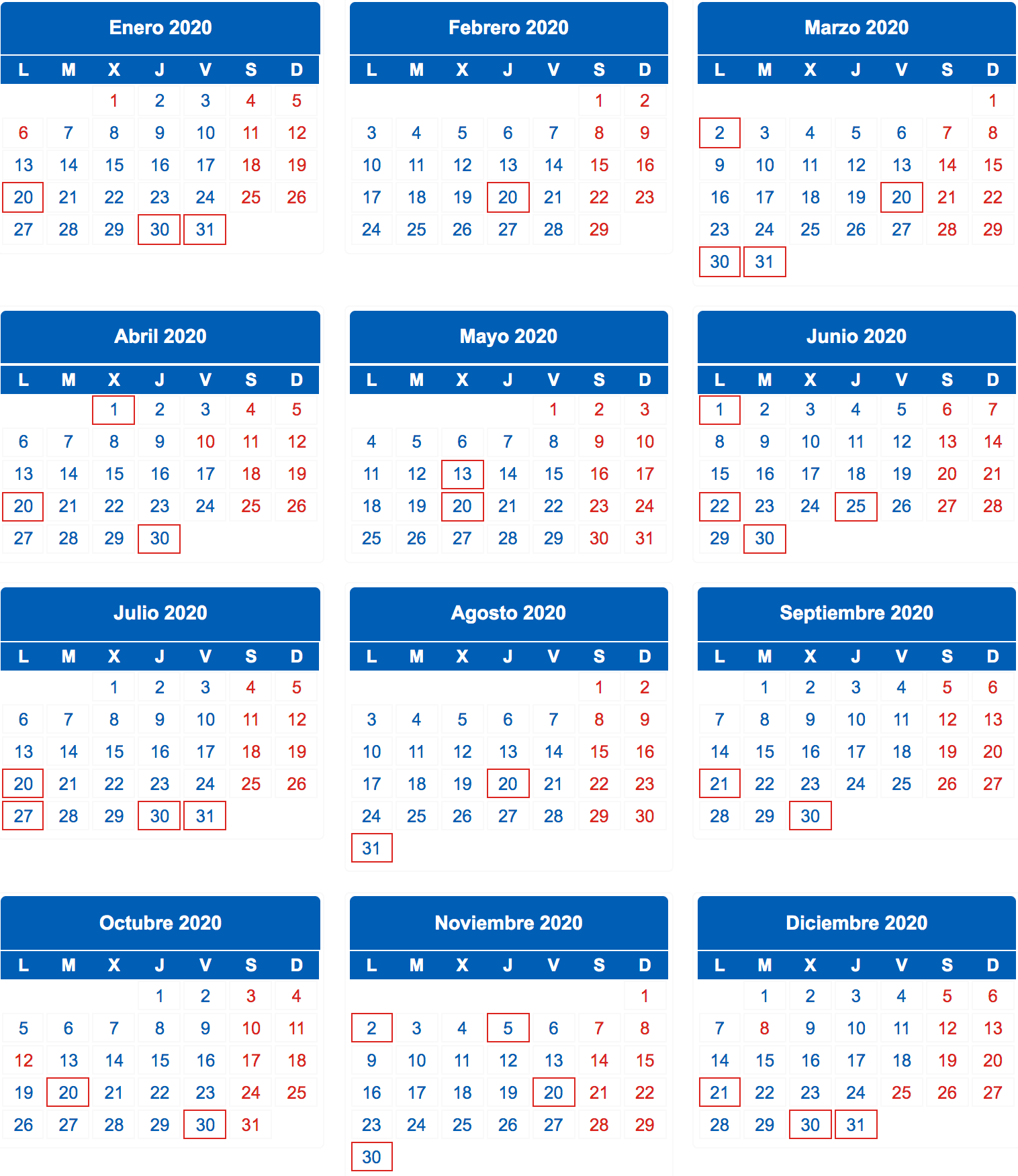 Enero 2020

| L | M | X | J | V | S | D |
|---|---|---|---|---|---|---|
| | | 1 | 2 | 3 | 4 | 5 |
| 6 | 7 | 8 | 9 | 10 | 11 | 12 |
| 13 | 14 | 15 | 16 | 17 | 18 | 19 |
| 20 | 21 | 22 | 23 | 24 | 25 | 26 |
| 27 | 28 | 29 | 30 | 31 | | |

Febrero 2020

| L | M | X | J | V | S | D |
|---|---|---|---|---|---|---|
| | | | | | 1 | 2 |
| 3 | 4 | 5 | 6 | 7 | 8 | 9 |
| 10 | 11 | 12 | 13 | 14 | 15 | 16 |
| 17 | 18 | 19 | 20 | 21 | 22 | 23 |
| 24 | 25 | 26 | 27 | 28 | 29 | |

Marzo 2020

| L | M | X | J | V | S | D |
|---|---|---|---|---|---|---|
| | | | | | | 1 |
| 2 | 3 | 4 | 5 | 6 | 7 | 8 |
| 9 | 10 | 11 | 12 | 13 | 14 | 15 |
| 16 | 17 | 18 | 19 | 20 | 21 | 22 |
| 23 | 24 | 25 | 26 | 27 | 28 | 29 |
| 30 | 31 | | | | | |

Abril 2020

| L | M | X | J | V | S | D |
|---|---|---|---|---|---|---|
| | | 1 | 2 | 3 | 4 | 5 |
| 6 | 7 | 8 | 9 | 10 | 11 | 12 |
| 13 | 14 | 15 | 16 | 17 | 18 | 19 |
| 20 | 21 | 22 | 23 | 24 | 25 | 26 |
| 27 | 28 | 29 | 30 | | | |

Mayo 2020

| L | M | X | J | V | S | D |
|---|---|---|---|---|---|---|
| | | | | 1 | 2 | 3 |
| 4 | 5 | 6 | 7 | 8 | 9 | 10 |
| 11 | 12 | 13 | 14 | 15 | 16 | 17 |
| 18 | 19 | 20 | 21 | 22 | 23 | 24 |
| 25 | 26 | 27 | 28 | 29 | 30 | 31 |

Junio 2020

| L | M | X | J | V | S | D |
|---|---|---|---|---|---|---|
| 1 | 2 | 3 | 4 | 5 | 6 | 7 |
| 8 | 9 | 10 | 11 | 12 | 13 | 14 |
| 15 | 16 | 17 | 18 | 19 | 20 | 21 |
| 22 | 23 | 24 | 25 | 26 | 27 | 28 |
| 29 | 30 | | | | | |

Julio 2020

| L | M | X | J | V | S | D |
|---|---|---|---|---|---|---|
| | | 1 | 2 | 3 | 4 | 5 |
| 6 | 7 | 8 | 9 | 10 | 11 | 12 |
| 13 | 14 | 15 | 16 | 17 | 18 | 19 |
| 20 | 21 | 22 | 23 | 24 | 25 | 26 |
| 27 | 28 | 29 | 30 | 31 | | |

Agosto 2020

| L | M | X | J | V | S | D |
|---|---|---|---|---|---|---|
| | | | | | 1 | 2 |
| 3 | 4 | 5 | 6 | 7 | 8 | 9 |
| 10 | 11 | 12 | 13 | 14 | 15 | 16 |
| 17 | 18 | 19 | 20 | 21 | 22 | 23 |
| 24 | 25 | 26 | 27 | 28 | 29 | 30 |
| 31 | | | | | | |

Septiembre 2020

| L | M | X | J | V | S | D |
|---|---|---|---|---|---|---|
| | 1 | 2 | 3 | 4 | 5 | 6 |
| 7 | 8 | 9 | 10 | 11 | 12 | 13 |
| 14 | 15 | 16 | 17 | 18 | 19 | 20 |
| 21 | 22 | 23 | 24 | 25 | 26 | 27 |
| 28 | 29 | 30 | | | | |

Octubre 2020

| L | M | X | J | V | S | D |
|---|---|---|---|---|---|---|
| | | | 1 | 2 | 3 | 4 |
| 5 | 6 | 7 | 8 | 9 | 10 | 11 |
| 12 | 13 | 14 | 15 | 16 | 17 | 18 |
| 19 | 20 | 21 | 22 | 23 | 24 | 25 |
| 26 | 27 | 28 | 29 | 30 | 31 | |

Noviembre 2020

| L | M | X | J | V | S | D |
|---|---|---|---|---|---|---|
| | | | | | | 1 |
| 2 | 3 | 4 | 5 | 6 | 7 | 8 |
| 9 | 10 | 11 | 12 | 13 | 14 | 15 |
| 16 | 17 | 18 | 19 | 20 | 21 | 22 |
| 23 | 24 | 25 | 26 | 27 | 28 | 29 |
| 30 | | | | | | |

Diciembre 2020

| L | M | X | J | V | S | D |
|---|---|---|---|---|---|---|
| | 1 | 2 | 3 | 4 | 5 | 6 |
| 7 | 8 | 9 | 10 | 11 | 12 | 13 |
| 14 | 15 | 16 | 17 | 18 | 19 | 20 |
| 21 | 22 | 23 | 24 | 25 | 26 | 27 |
| 28 | 29 | 30 | 31 | | | |